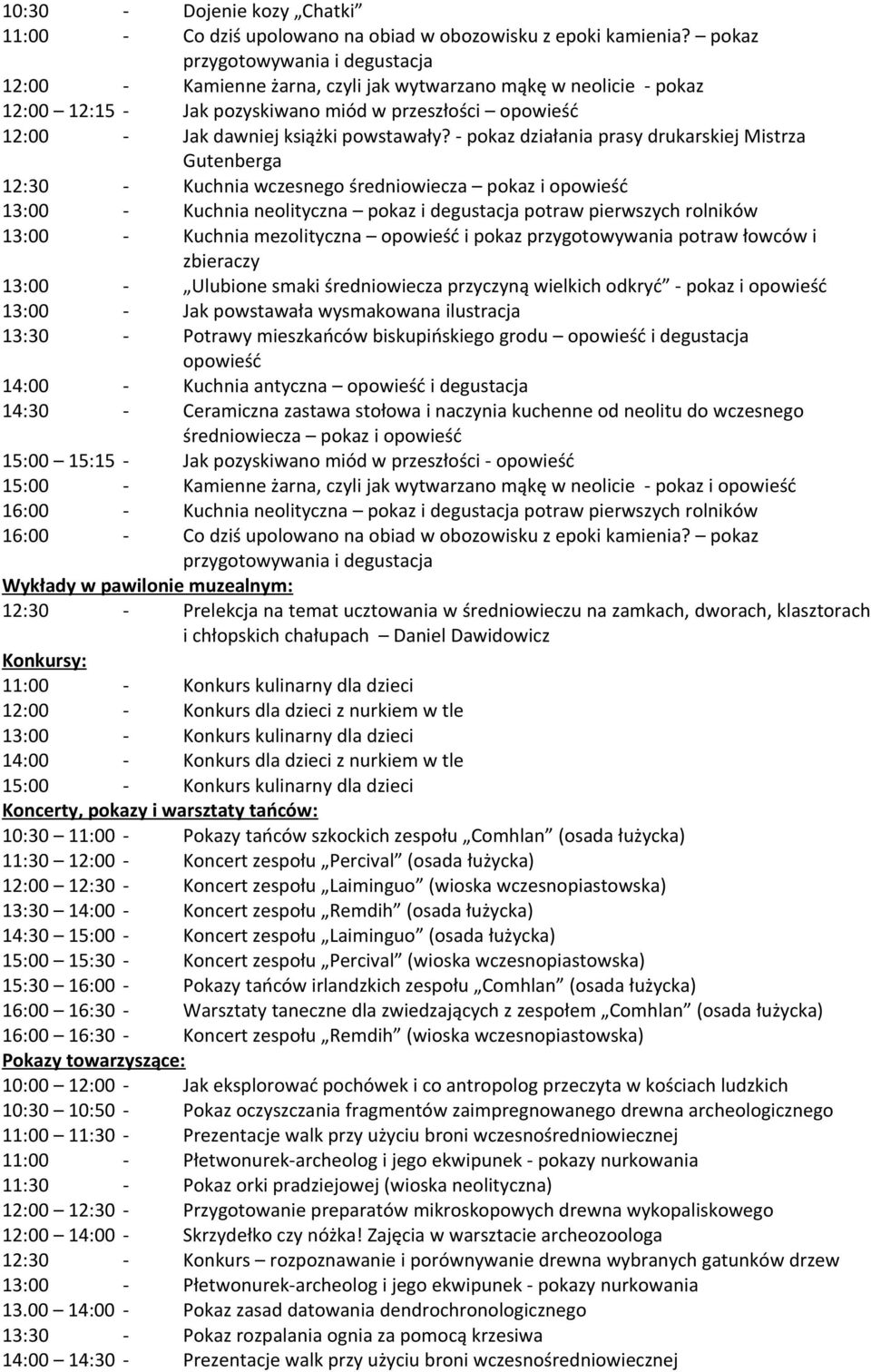 10:30 - Dojenie kozy „Chatki”
11:00 - Co dziś upolowano na obiad w obozowisku z epoki kamienia? – pokaz przygotowywania i degustacja
12:00 - Kamienne żarna, czyli jak wytwarzano mąkę w neolicie - pokaz
12:00 – 12:15 - Jak pozyskiwano miód w przeszłości – opowieść
12:00 - Jak dawniej książki powstawały? - pokaz działania prasy drukarskiej Mistrza Gutenberga
12:30 - Kuchnia wczesnego średniowiecza – pokaz i opowieść
13:00 - Kuchnia neolityczna – pokaz i degustacja potraw pierwszych rolników
13:00 - Kuchnia mezolityczna – opowieść i pokaz przygotowywania potraw łowców i zbieraczy
13:00 - „Ulubione smaki średniowiecza przyczyną wielkich odkryć” - pokaz i opowieść
13:00 - Jak powstawała wysmakowana ilustracja
13:30 - Potrawy mieszkańców biskupińskiego grodu – opowieść i degustacja opowieść
14:00 - Kuchnia antyczna – opowieść i degustacja
14:30 - Ceramiczna zastawa stołowa i naczynia kuchenne od neolitu do wczesnego średniowiecza – pokaz i opowieść
15:00 – 15:15 - Jak pozyskiwano miód w przeszłości - opowieść
15:00 - Kamienne żarna, czyli jak wytwarzano mąkę w neolicie - pokaz i opowieść
16:00 - Kuchnia neolityczna – pokaz i degustacja potraw pierwszych rolników
16:00 - Co dziś upolowano na obiad w obozowisku z epoki kamienia? – pokaz przygotowywania i degustacja

Wykłady w pawilonie muzealnym:
12:30 - Prelekcja na temat ucztowania w średniowieczu na zamkach, dworach, klasztorach i chłopskich chałupach – Daniel Dawidowicz

Konkursy:
11:00 - Konkurs kulinarny dla dzieci
12:00 - Konkurs dla dzieci z nurkiem w tle
13:00 - Konkurs kulinarny dla dzieci
14:00 - Konkurs dla dzieci z nurkiem w tle
15:00 - Konkurs kulinarny dla dzieci

Koncerty, pokazy i warsztaty tańców:
10:30 – 11:00 - Pokazy tańców szkockich zespołu „Comhlan” (osada łużycka)
11:30 – 12:00 - Koncert zespołu „Percival” (osada łużycka)
12:00 – 12:30 - Koncert zespołu „Laiminguo” (wioska wczesnopiastowska)
13:30 – 14:00 - Koncert zespołu „Remdih” (osada łużycka)
14:30 – 15:00 - Koncert zespołu „Laiminguo” (osada łużycka)
15:00 – 15:30 - Koncert zespołu „Percival” (wioska wczesnopiastowska)
15:30 – 16:00 - Pokazy tańców irlandzkich zespołu „Comhlan” (osada łużycka)
16:00 – 16:30 - Warsztaty taneczne dla zwiedzających z zespołem „Comhlan” (osada łużycka)
16:00 – 16:30 - Koncert zespołu „Remdih” (wioska wczesnopiastowska)

Pokazy towarzyszące:
10:00 – 12:00 - Jak eksplorować pochówek i co antropolog przeczyta w kościach ludzkich
10:30 – 10:50 - Pokaz oczyszczania fragmentów zaimpregnowanego drewna archeologicznego
11:00 – 11:30 - Prezentacje walk przy użyciu broni wczesnośredniowiecznej
11:00 - Płetwonurek-archeolog i jego ekwipunek - pokazy nurkowania
11:30 - Pokaz orki pradziejowej (wioska neolityczna)
12:00 – 12:30 - Przygotowanie preparatów mikroskopowych drewna wykopaliskowego
12:00 – 14:00 - Skrzydełko czy nóżka! Zajęcia w warsztacie archeozoologa
12:30 - Konkurs – rozpoznawanie i porównywanie drewna wybranych gatunków drzew
13:00 - Płetwonurek-archeolog i jego ekwipunek - pokazy nurkowania
13.00 – 14:00 - Pokaz zasad datowania dendrochronologicznego
13:30 - Pokaz rozpalania ognia za pomocą krzesiwa
14:00 – 14:30 - Prezentacje walk przy użyciu broni wczesnośredniowiecznej